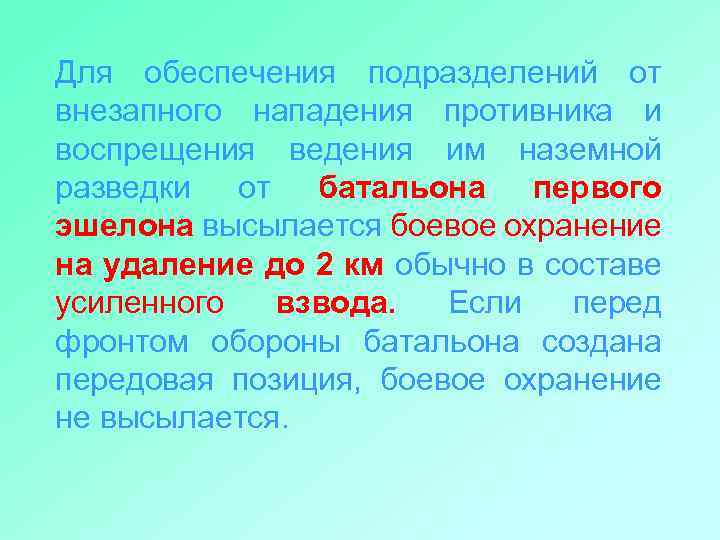 Для обеспечения подразделений от внезапного нападения противника и воспрещения ведения им наземной разведки от батальона первого эшелона высылается боевое охранение на удаление до 2 км обычно в составе усиленного взвода. Если перед фронтом обороны батальона создана передовая позиция, боевое охранение не высылается.